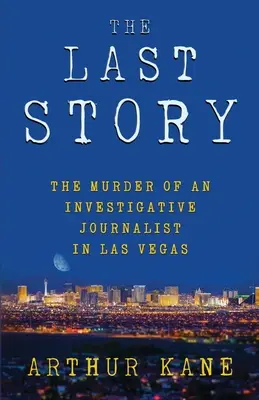 THE
LAST
STORY

THE MURDER OF AN INVESTIGATIVE JOURNALIST IN LAS VEGAS

ARTHUR KANE